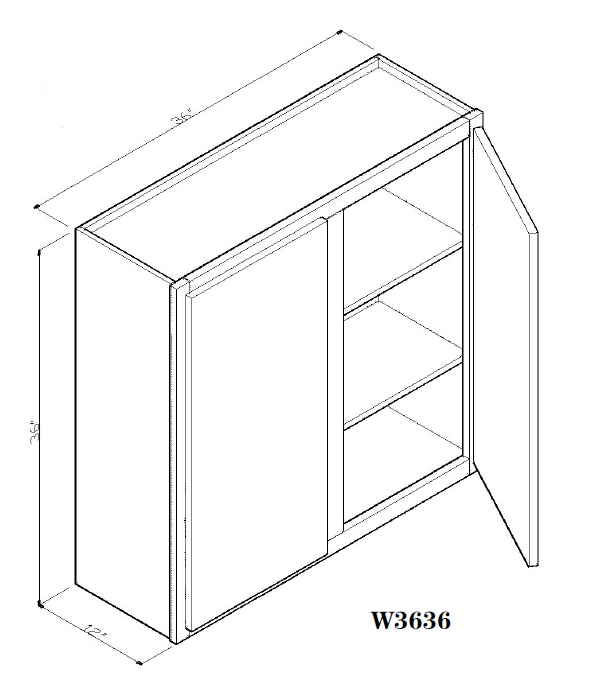 36"

36"

12"

W3636